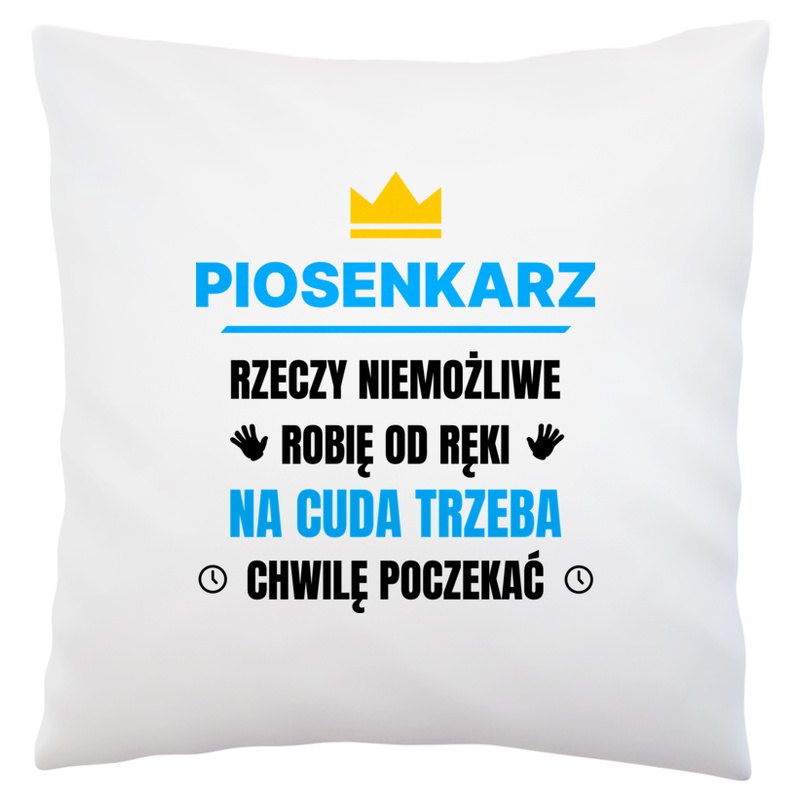 PIOSENKARZ

RZECZY NIEMOŻLIWE
ROBIĘ OD RĘKI
NA CUDA TRZEBA
CHWILĘ POCZEKAĆ